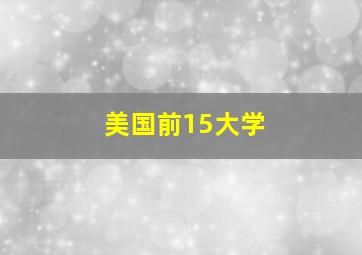 美国前15大学